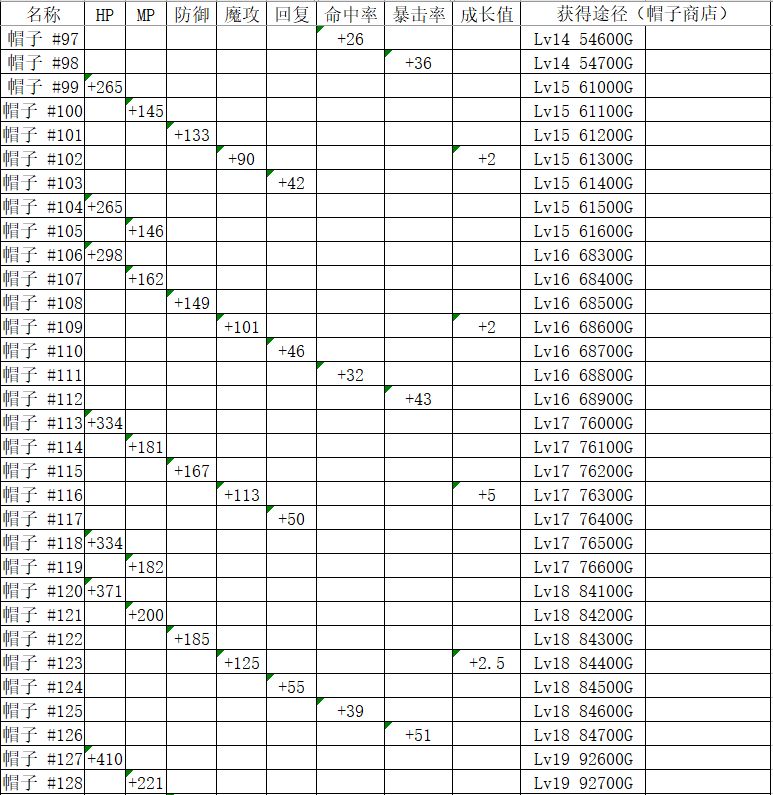 | 名称 | HP | MP | 防御 | 魔攻 | 回复 | 命中率 | 暴击率 | 成长值 | 获得途径（帽子商店） |
|---|---|---|---|---|---|---|---|---|---|
| 帽子 #97 | | | | | | +26 | | | Lv14 54600G |
| 帽子 #98 | | | | | | | +36 | | Lv14 54700G |
| 帽子 #99 | +265 | | | | | | | | Lv15 61000G |
| 帽子 #100 | | +145 | | | | | | | Lv15 61100G |
| 帽子 #101 | | | +133 | | | | | | Lv15 61200G |
| 帽子 #102 | | | | +90 | | | | +2 | Lv15 61300G |
| 帽子 #103 | | | | | +42 | | | | Lv15 61400G |
| 帽子 #104 | +265 | | | | | | | | Lv15 61500G |
| 帽子 #105 | | +146 | | | | | | | Lv15 61600G |
| 帽子 #106 | +298 | | | | | | | | Lv16 68300G |
| 帽子 #107 | | +162 | | | | | | | Lv16 68400G |
| 帽子 #108 | | | +149 | | | | | | Lv16 68500G |
| 帽子 #109 | | | | +101 | | | | +2 | Lv16 68600G |
| 帽子 #110 | | | | | +46 | | | | Lv16 68700G |
| 帽子 #111 | | | | | | +32 | | | Lv16 68800G |
| 帽子 #112 | | | | | | | +43 | | Lv16 68900G |
| 帽子 #113 | +334 | | | | | | | | Lv17 76000G |
| 帽子 #114 | | +181 | | | | | | | Lv17 76100G |
| 帽子 #115 | | | +167 | | | | | | Lv17 76200G |
| 帽子 #116 | | | | +113 | | | | +5 | Lv17 76300G |
| 帽子 #117 | | | | | +50 | | | | Lv17 76400G |
| 帽子 #118 | +334 | | | | | | | | Lv17 76500G |
| 帽子 #119 | | +182 | | | | | | | Lv17 76600G |
| 帽子 #120 | +371 | | | | | | | | Lv18 84100G |
| 帽子 #121 | | +200 | | | | | | | Lv18 84200G |
| 帽子 #122 | | | +185 | | | | | | Lv18 84300G |
| 帽子 #123 | | | | +125 | | | | +2.5 | Lv18 84400G |
| 帽子 #124 | | | | | +55 | | | | Lv18 84500G |
| 帽子 #125 | | | | | | +39 | | | Lv18 84600G |
| 帽子 #126 | | | | | | | +51 | | Lv18 84700G |
| 帽子 #127 | +410 | | | | | | | | Lv19 92600G |
| 帽子 #128 | | +221 | | | | | | | Lv19 92700G |